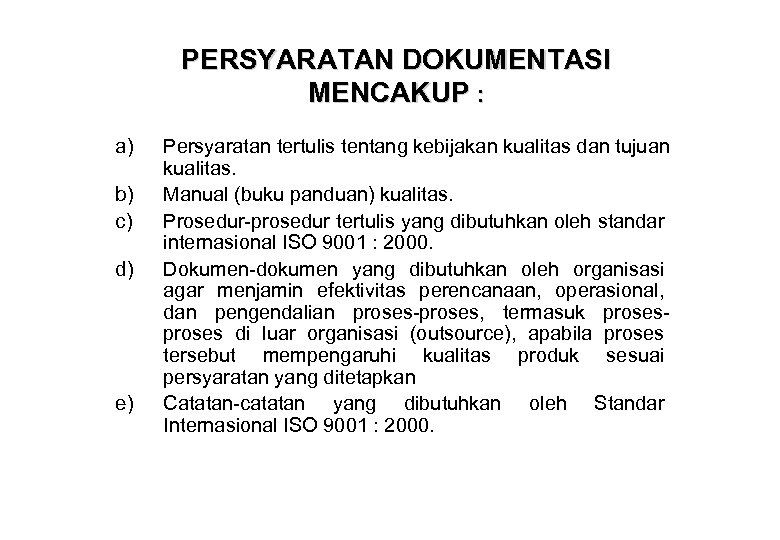 PERSYARATAN DOKUMENTASI MENCAKUP :

a) Persyaratan tertulis tentang kebijakan kualitas dan tujuan kualitas.

b) Manual (buku panduan) kualitas.

c) Prosedur-prosedur tertulis yang dibutuhkan oleh standar internasional ISO 9001 : 2000.

d) Dokumen-dokumen yang dibutuhkan oleh organisasi agar menjamin efektivitas perencanaan, operasional, dan pengendalian proses-proses, termasuk proses-proses di luar organisasi (outsource), apabila proses tersebut mempengaruhi kualitas produk sesuai persyaratan yang ditetapkan

e) Catatan-catatan yang dibutuhkan oleh Standar Internasional ISO 9001 : 2000.